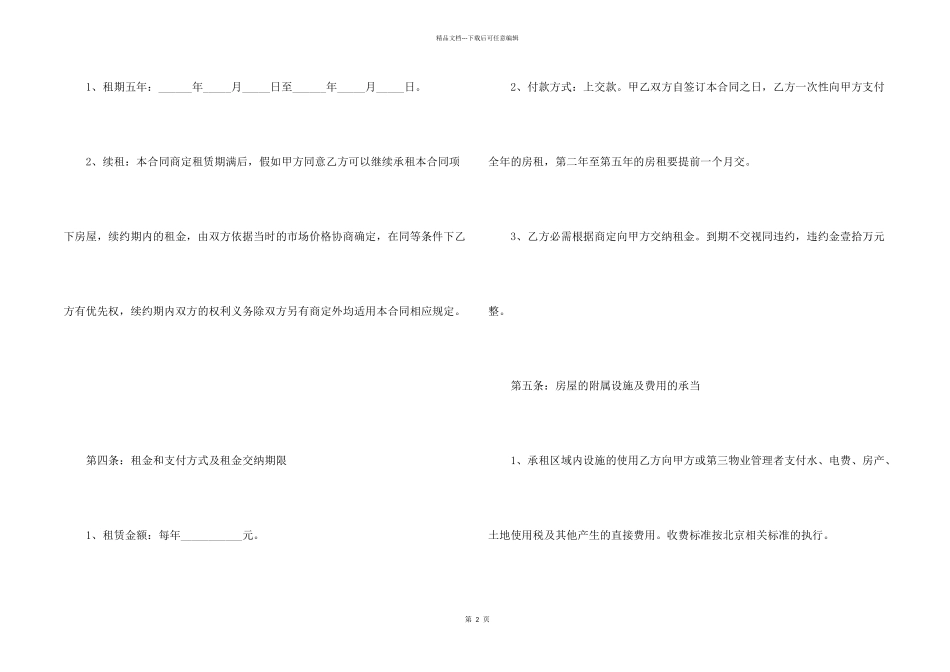 精品文档---下载后可任意编辑

1、租期五年：____年____月____日至____年____月____日。

2、续租：本合同商定租赁期满后，假如甲方同意乙方可以继续承租本合同项下房屋，续约期内的租金，由双方依据当时的市场价格协商确定，在同等条件下乙方有优先权，续约期内双方的权利义务除双方另有商定外均适用本合同相应规定。

第四条：租金和支付方式及租金交纳期限

1、租赁金额：每年____元。

2、付款方式：上交款。甲乙双方自签订本合同之日，乙方一次性向甲方支付全年的房租，第二年至第五年的房租要提前一个月交。

3、乙方必需根据商定向甲方交纳租金。到期不交视同违约，违约金壹拾万元整。

第五条：房屋的附属设施及费用的承当

1、承租区域内设施的使用乙方向甲方或第三物业管理者支付水、电费、房产、土地使用税及其他产生的直接费用。收费标准按北京相关标准的执行。

第2页